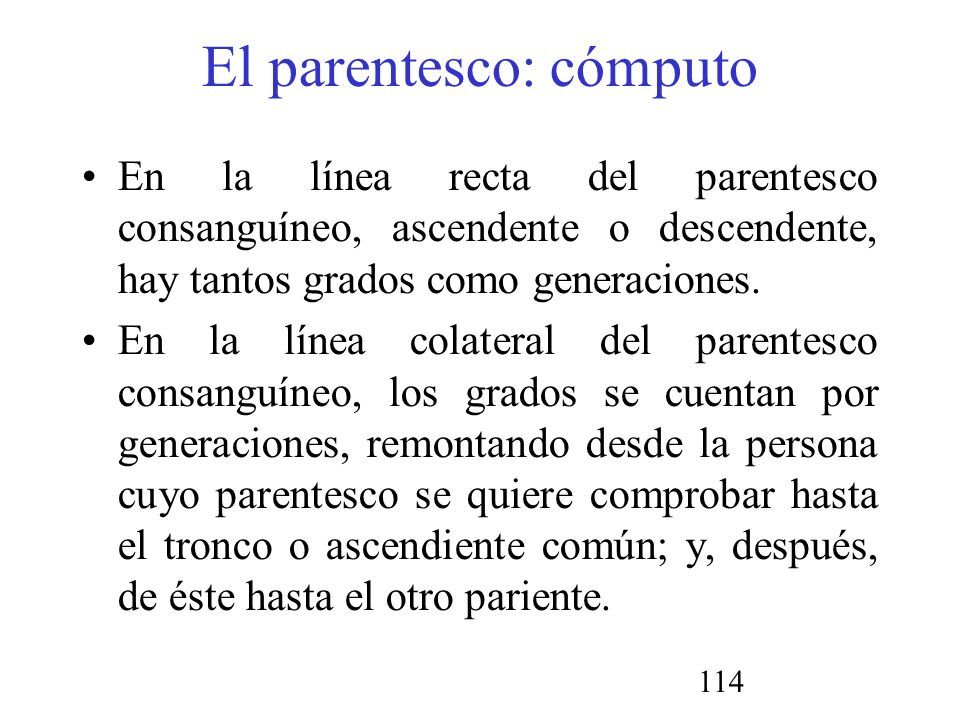 El parentesco: cómputo

• En la línea recta del parentesco consanguíneo, ascendente o descendente, hay tantos grados como generaciones.

• En la línea colateral del parentesco consanguíneo, los grados se cuentan por generaciones, remontando desde la persona cuyo parentesco se quiere comprobar hasta el tronco o ascendiente común; y, después, de éste hasta el otro pariente.

114